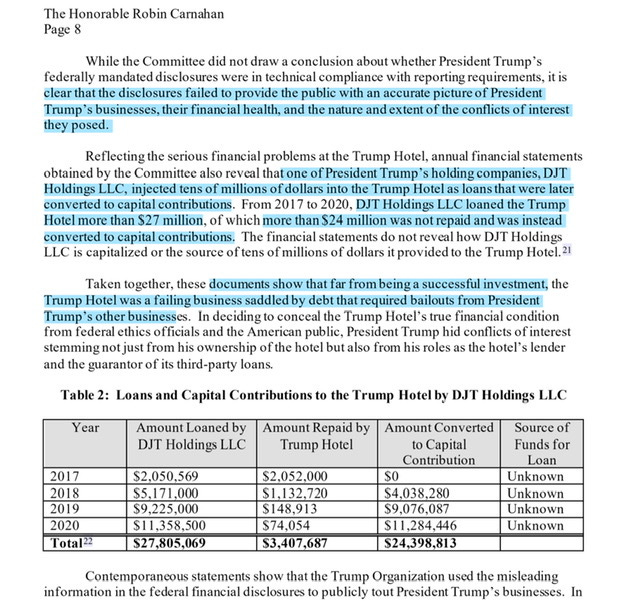 The Honorable Robin Carnahan
Page 8

While the Committee did not draw a conclusion about whether President Trump's federally mandated disclosures were in technical compliance with reporting requirements, it is clear that the disclosures failed to provide the public with an accurate picture of President Trump's businesses, their financial health, and the nature and extent of the conflicts of interest they posed.

Reflecting the serious financial problems at the Trump Hotel, annual financial statements obtained by the Committee also reveal that one of President Trump's holding companies, DJT Holdings LLC, injected tens of millions of dollars into the Trump Hotel as loans that were later converted to capital contributions. From 2017 to 2020, DJT Holdings LLC loaned the Trump Hotel more than \$27 million, of which more than \$24 million was not repaid and was instead converted to capital contributions. The financial statements do not reveal how DJT Holdings LLC is capitalized or the source of tens of millions of dollars it provided to the Trump Hotel.$^{21}$

Taken together, these documents show that far from being a successful investment, the Trump Hotel was a failing business saddled by debt that required bailouts from President Trump's other businesses. In deciding to conceal the Trump Hotel's true financial condition from federal ethics officials and the American public, President Trump hid conflicts of interest stemming not just from his ownership of the hotel but also from his roles as the hotel's lender and the guarantor of its third-party loans.

Table 2: Loans and Capital Contributions to the Trump Hotel by DJT Holdings LLC

| Year | Amount Loaned by DJT Holdings LLC | Amount Repaid by Trump Hotel | Amount Converted to Capital Contribution | Source of Funds for Loan |
|---|---|---|---|---|
| 2017 | \$2,050,569 | \$2,052,000 | \$0 | Unknown |
| 2018 | \$5,171,000 | \$1,132,720 | \$4,038,280 | Unknown |
| 2019 | \$9,225,000 | \$148,913 | \$9,076,087 | Unknown |
| 2020 | \$11,358,500 | \$74,054 | \$11,284,446 | Unknown |
| Total$^{22}$ | \$27,805,069 | \$3,407,687 | \$24,398,813 | |

Contemporaneous statements show that the Trump Organization used the misleading information in the federal financial disclosures to publicly tout President Trump's businesses. In